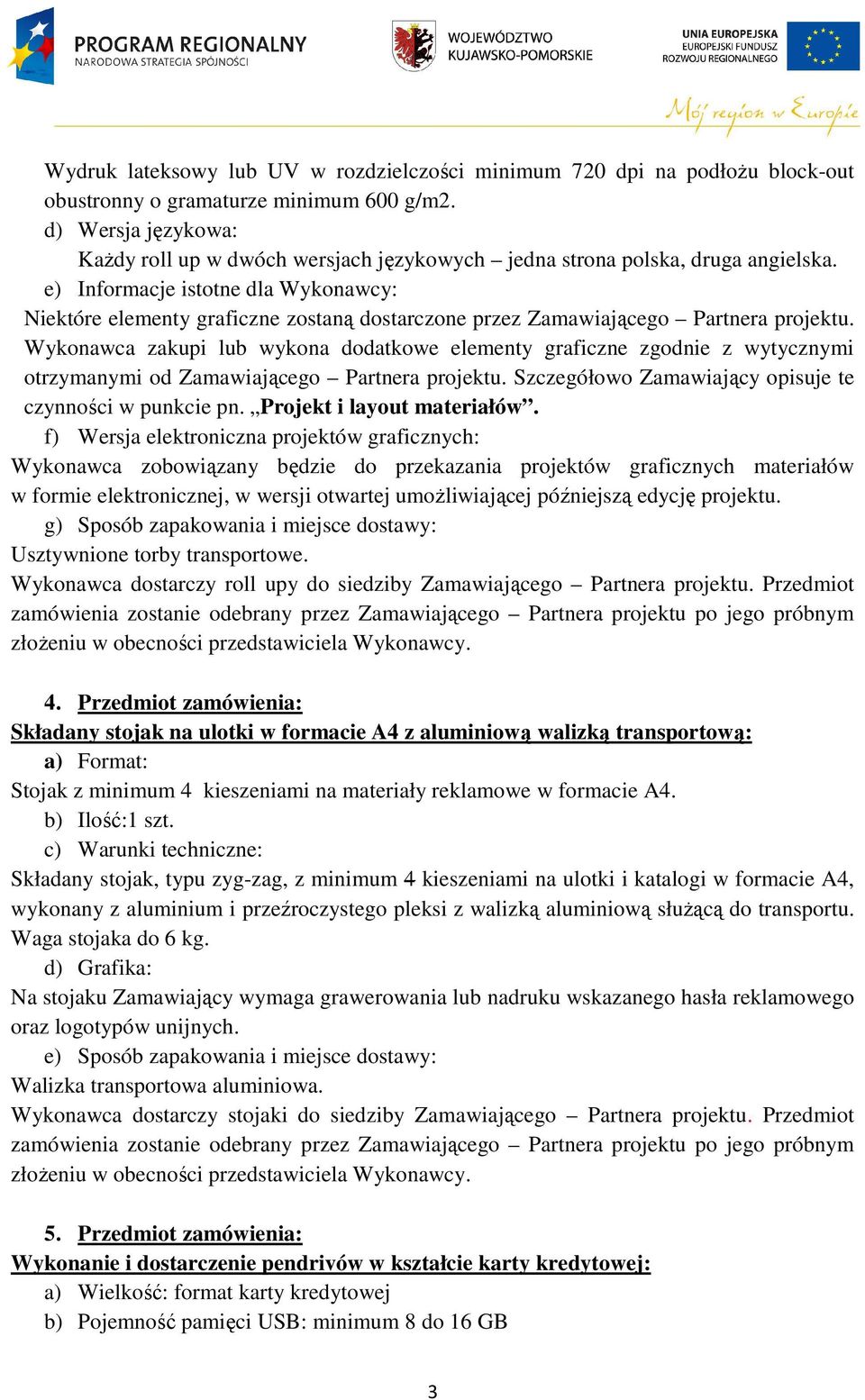 PROGRAM REGIONALNY
NARODOWA STRATEGIA SPÓJNOŚCI

WOJEWÓDZTWO
KUJAWSKO-POMORSKIE

UNIA EUROPEJSKA
EUROPEJSKI FUNDUSZ
ROZWOJU REGIONALNEGO

Mój region w Europie

Wydruk lateksowy lub UV w rozdzielczości minimum 720 dpi na podłożu block-out obustronny o gramaturze minimum 600 g/m2.

d) Wersja językowa:
Każdy roll up w dwóch wersjach językowych – jedna strona polska, druga angielska.

e) Informacje istotne dla Wykonawcy:
Niektóre elementy graficzne zostaną dostarczone przez Zamawiającego – Partnera projektu. Wykonawca zakupi lub wykona dodatkowe elementy graficzne zgodnie z wytycznymi otrzymanymi od Zamawiającego – Partnera projektu. Szczegółowo Zamawiający opisuje te czynności w punkcie pn. „Projekt i layout materiałów”.

f) Wersja elektroniczna projektów graficznych:
Wykonawca zobowiązany będzie do przekazania projektów graficznych materiałów w formie elektronicznej, w wersji otwartej umożliwiającej późniejszą edycję projektu.

g) Sposób zapakowania i miejsce dostawy:
Usztywnione torby transportowe.
Wykonawca dostarczy roll upy do siedziby Zamawiającego – Partnera projektu. Przedmiot zamówienia zostanie odebrany przez Zamawiającego – Partnera projektu po jego próbnym złożeniu w obecności przedstawiciela Wykonawcy.

4. Przedmiot zamówienia:
Składany stojak na ulotki w formacie A4 z aluminiową walizką transportową:

a) Format:
Stojak z minimum 4 kieszeniami na materiały reklamowe w formacie A4.

b) Ilość:1 szt.

c) Warunki techniczne:
Składany stojak, typu zyg-zag, z minimum 4 kieszeniami na ulotki i katalogi w formacie A4, wykonany z aluminium i przeźroczystego pleksi z walizką aluminiową służącą do transportu. Waga stojaka do 6 kg.

d) Grafika:
Na stojaku Zamawiający wymaga grawerowania lub nadruku wskazanego hasła reklamowego oraz logotypów unijnych.

e) Sposób zapakowania i miejsce dostawy:
Walizka transportowa aluminiowa.
Wykonawca dostarczy stojaki do siedziby Zamawiającego – Partnera projektu. Przedmiot zamówienia zostanie odebrany przez Zamawiającego – Partnera projektu po jego próbnym złożeniu w obecności przedstawiciela Wykonawcy.

5. Przedmiot zamówienia:
Wykonanie i dostarczenie pendrivów w kształcie karty kredytowej:

a) Wielkość: format karty kredytowej

b) Pojemność pamięci USB: minimum 8 do 16 GB

3